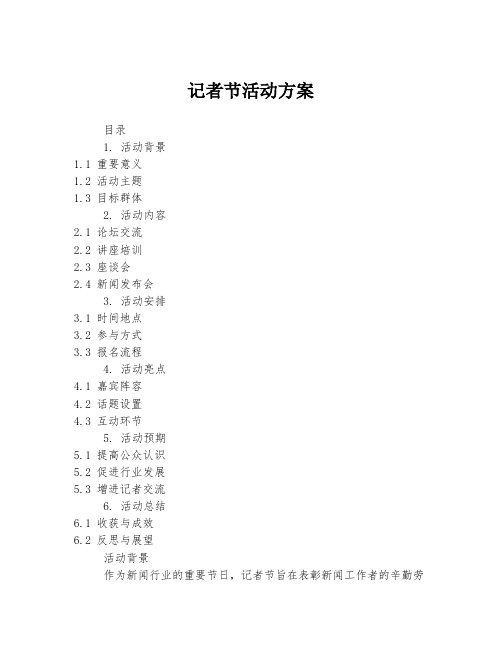 记者节活动方案

目录

1. 活动背景

1.1 重要意义

1.2 活动主题

1.3 目标群体

2. 活动内容

2.1 论坛交流

2.2 讲座培训

2.3 座谈会

2.4 新闻发布会

3. 活动安排

3.1 时间地点

3.2 参与方式

3.3 报名流程

4. 活动亮点

4.1 嘉宾阵容

4.2 话题设置

4.3 互动环节

5. 活动预期

5.1 提高公众认识

5.2 促进行业发展

5.3 增进记者交流

6. 活动总结

6.1 收获与成效

6.2 反思与展望

活动背景

作为新闻行业的重要节日，记者节旨在表彰新闻工作者的辛勤劳